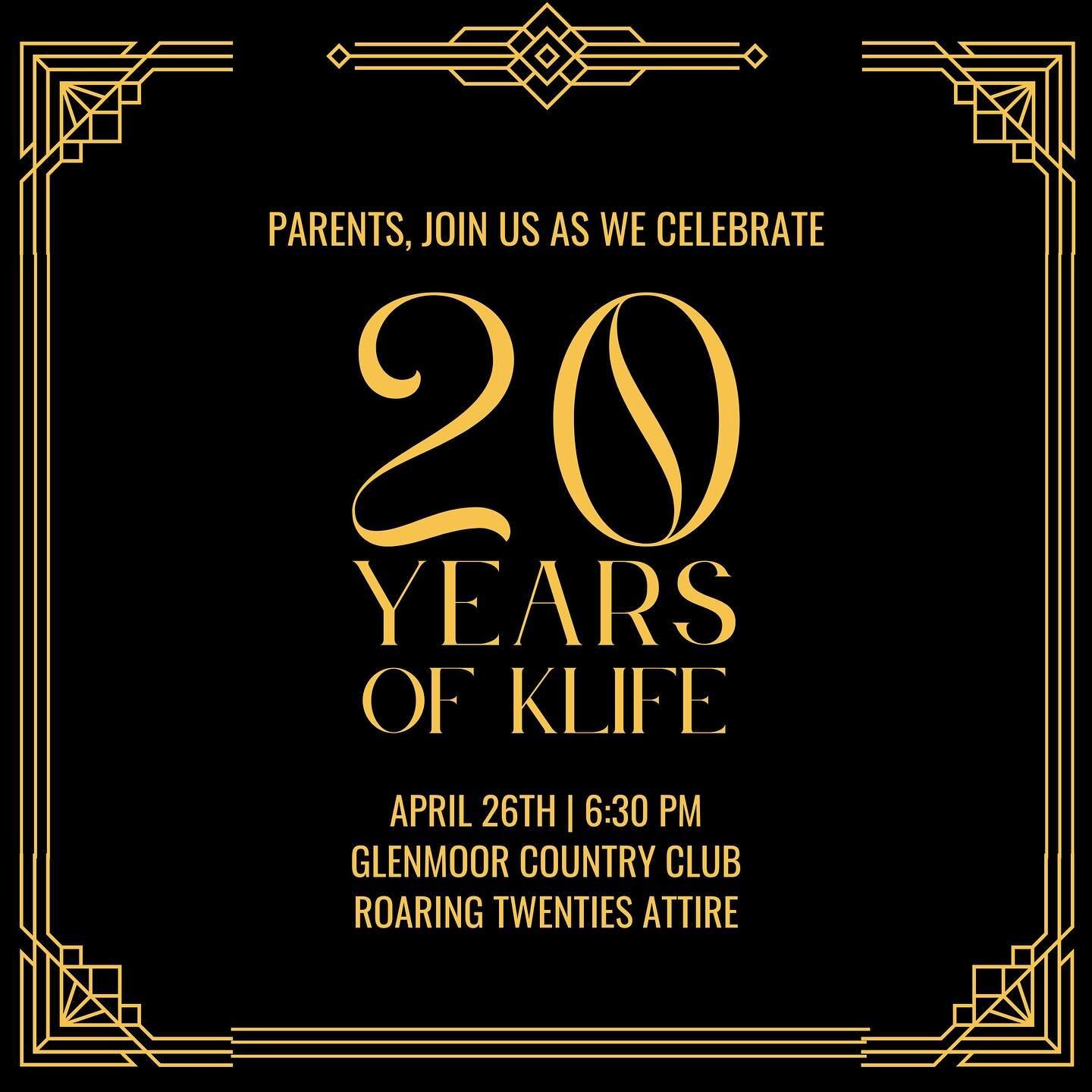 PARENTS, JOIN US AS WE CELEBRATE

20
YEARS
OF KLIFE

APRIL 26TH | 6:30 PM
GLENMOOR COUNTRY CLUB
ROARING TWENTIES ATTIRE